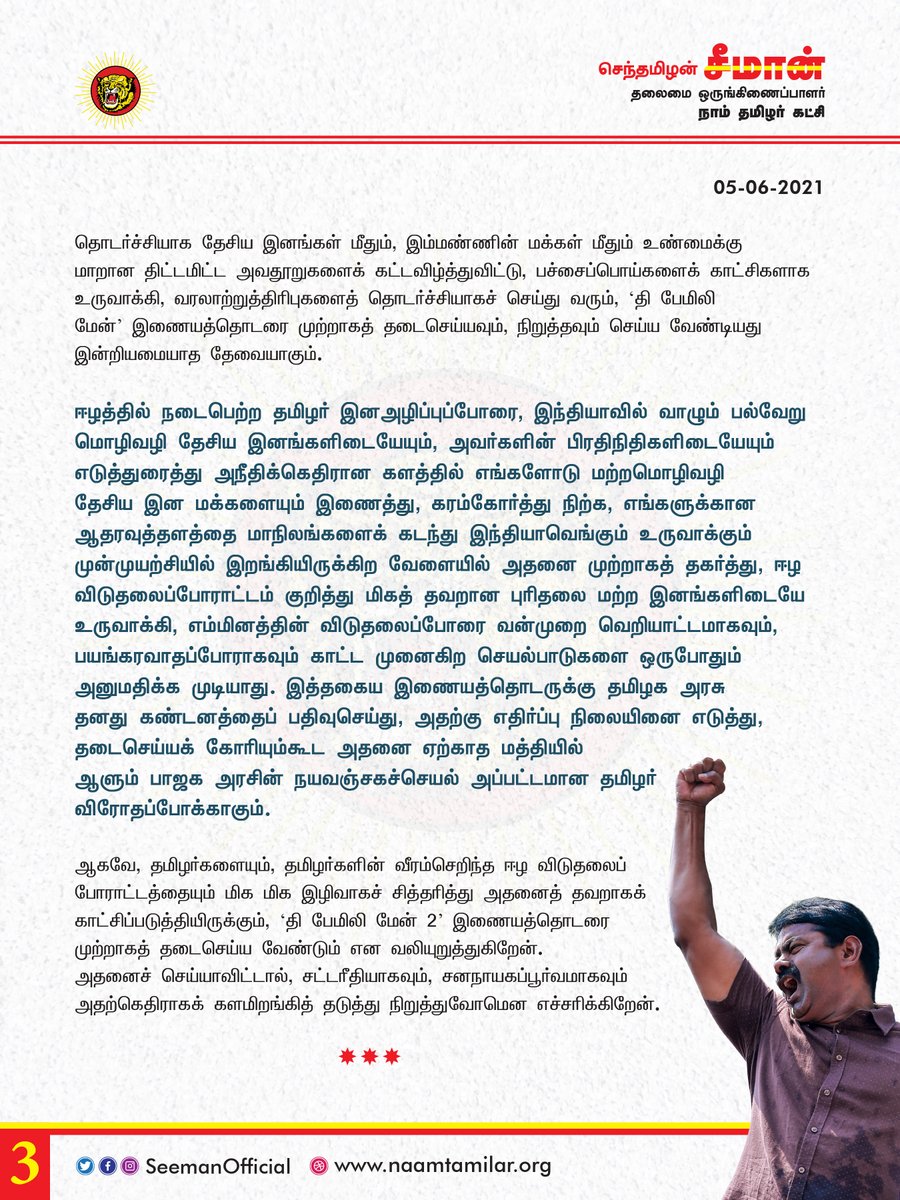 செந்தமிழன் சீமான்
தலைமை ஒருங்கிணைப்பாளர்
நாம் தமிழர் கட்சி

05-06-2021

தொடர்ச்சியாக தேசிய இனங்கள் மீதும், இம்மண்ணின் மக்கள் மீதும் உண்மைக்கு மாறான திட்டமிட்ட அவதூறுகளைக் கட்டவிழ்த்துவிட்டு, பச்சைப்பொய்களைக் காட்சிகளாக உருவாக்கி, வரலாற்றுத்திரிபுகளைத் தொடர்ச்சியாகச் செய்து வரும், 'தி பேமிலி மேன்' இணையத்தொடரை முற்றாகத் தடைசெய்யவும், நிறுத்தவும் செய்ய வேண்டியது இன்றியமையாத தேவையாகும்.

ஈழத்தில் நடைபெற்ற தமிழர் இனஅழிப்புப்போரை, இந்தியாவில் வாழும் பல்வேறு மொழிவழி தேசிய இனங்களிடையேயும், அவர்களின் பிரதிநிதிகளிடையேயும் எடுத்துரைத்து அநீதிக்கெதிரான களத்தில் எங்களோடு மற்றமொழிவழி தேசிய இன மக்களையும் இணைத்து, கரம்கோர்த்து நிற்க, எங்களுக்கான ஆதரவுத்தளத்தை மாநிலங்களைக் கடந்து இந்தியாவெங்கும் உருவாக்கும் முன்முயற்சியில் இறங்கியிருக்கிற வேளையில் அதனை முற்றாகத் தகர்த்து, ஈழ விடுதலைப்போராட்டம் குறித்து மிகத் தவறான புரிதலை மற்ற இனங்களிடையே உருவாக்கி, எம்மினத்தின் விடுதலைப்போரை வன்முறை வெறியாட்டமாகவும், பயங்கரவாதப்போராகவும் காட்ட முனைகிற செயல்பாடுகளை ஒருபோதும் அனுமதிக்க முடியாது. இத்தகைய இணையத்தொடருக்கு தமிழக அரசு தனது கண்டனத்தைப் பதிவுசெய்து, அதற்கு எதிர்ப்பு நிலையினை எடுத்து, தடைசெய்யக் கோரியும்கூட அதனை ஏற்காத மத்தியில் ஆளும் பாஜக அரசின் நயவஞ்சகச்செயல் அப்பட்டமான தமிழர் விரோதப்போக்காகும்.

ஆகவே, தமிழர்களையும், தமிழர்களின் வீரம்செறிந்த ஈழ விடுதலைப் போராட்டத்தையும் மிக மிக இழிவாகச் சித்தரித்து அதனைத் தவறாகக் காட்சிப்படுத்தியிருக்கும், 'தி பேமிலி மேன் 2' இணையத்தொடரை முற்றாகத் தடைசெய்ய வேண்டும் என வலியுறுத்துகிறேன். அதனைச் செய்யாவிட்டால், சட்டரீதியாகவும், சனநாயகப்பூர்வமாகவும் அதற்கெதிராகக் களமிறங்கித் தடுத்து நிறுத்துவோமென எச்சரிக்கிறேன்.

3 SeemanOfficial www.naamtamilar.org